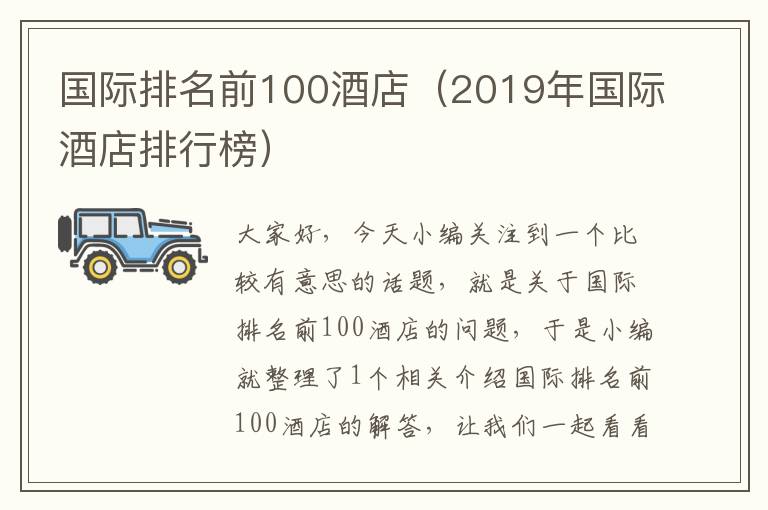 国际排名前100酒店（2019年国际酒店排行榜）

大家好，今天小编关注到一个比较有意思的话题，就是关于国际排名前100酒店的问题，于是小编就整理了1个相关介绍国际排名前100酒店的解答，让我们一起看看